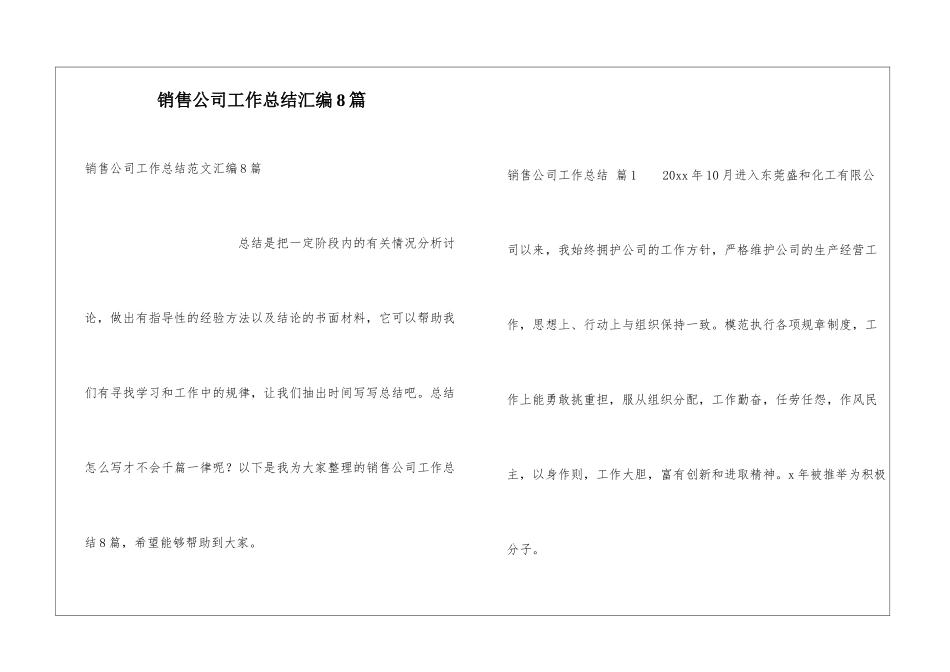 销售公司工作总结汇编8篇

销售公司工作总结范文汇编8篇

总结是把一定阶段内的有关情况分析讨论，做出有指导性的经验方法以及结论的书面材料，它可以帮助我们有寻找学习和工作中的规律，让我们抽出时间写写总结吧。总结怎么写才不会千篇一律呢？以下是我为大家整理的销售公司工作总结8篇，希望能够帮助到大家。

销售公司工作总结 篇1 20xx年10月进入东莞盛和化工有限公司以来，我始终拥护公司的工作方针，严格维护公司的生产经营工作，思想上、行动上与组织保持一致。模范执行各项规章制度，工作上能勇敢挑重担，服从组织分配，工作勤奋，任劳任怨，作风民主，以身作则，工作大胆，富有创新和进取精神。x年被推举为积极分子。